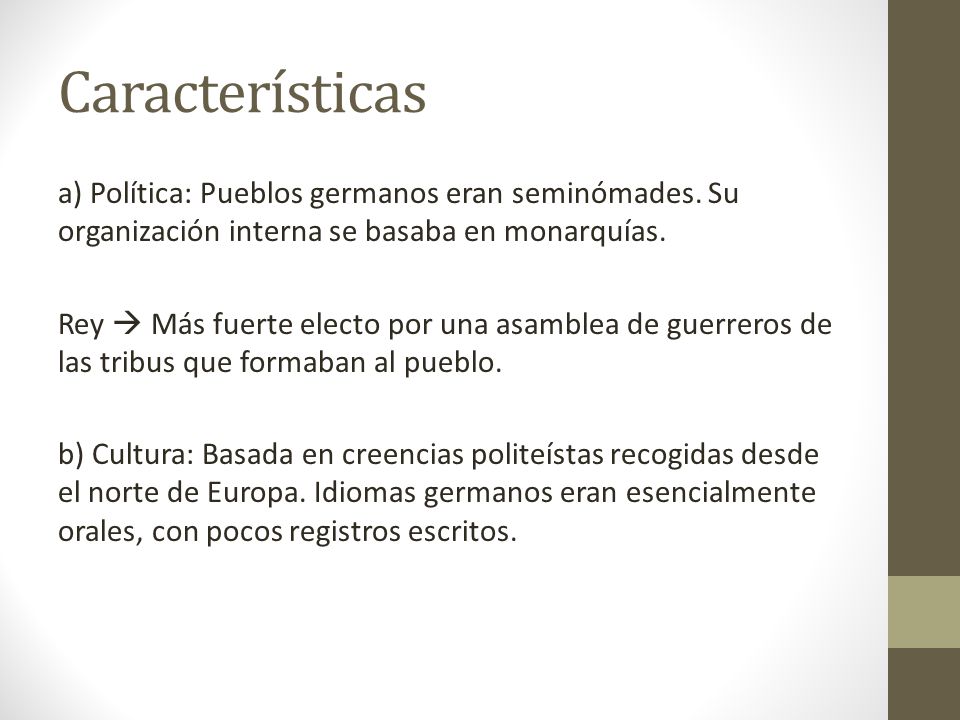 Características

a) Política: Pueblos germanos eran seminómades. Su organización interna se basaba en monarquías.

Rey → Más fuerte electo por una asamblea de guerreros de las tribus que formaban al pueblo.

b) Cultura: Basada en creencias politeístas recogidas desde el norte de Europa. Idiomas germanos eran esencialmente orales, con pocos registros escritos.